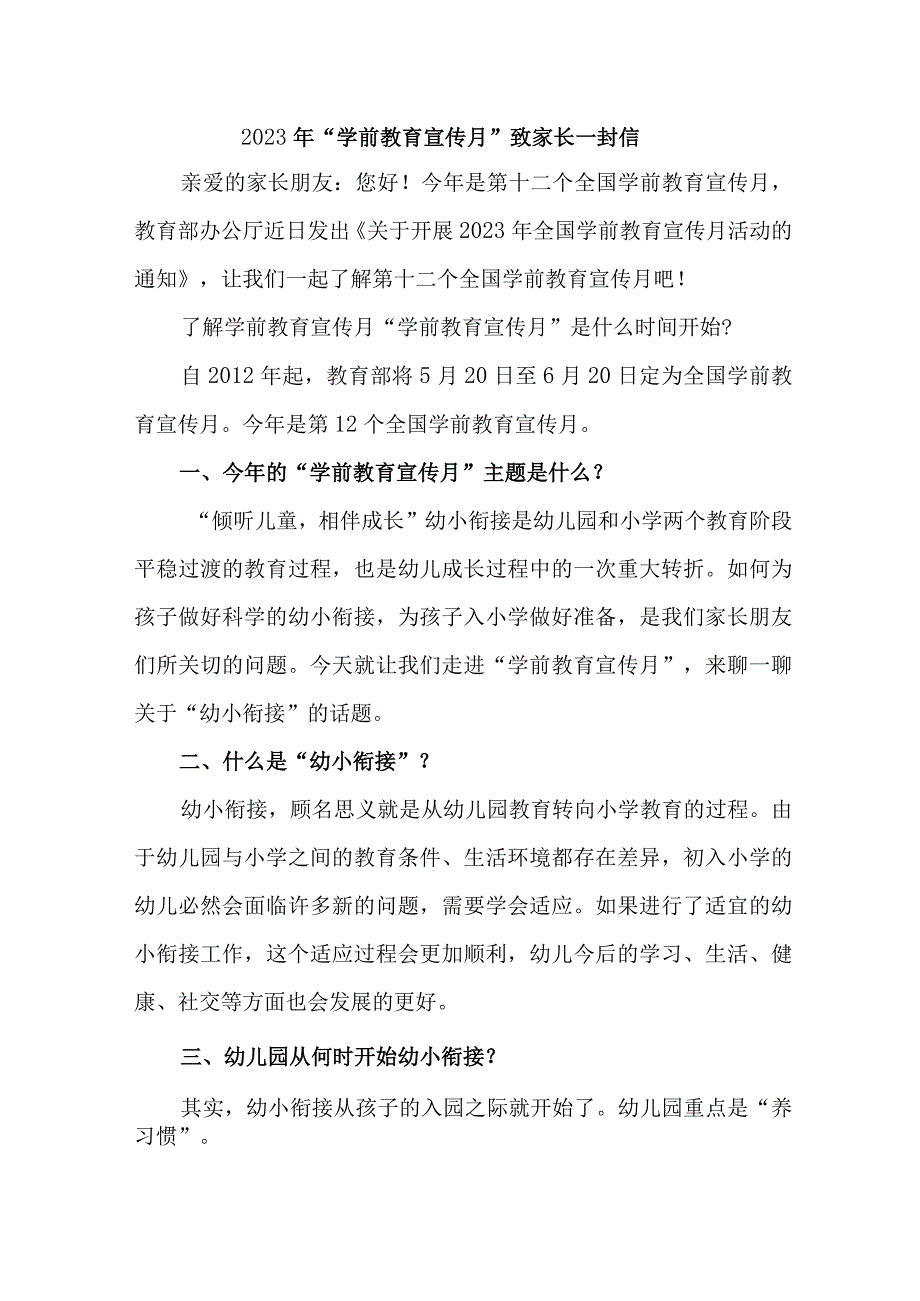 2023年“学前教育宣传月”致家长一封信

亲爱的家长朋友：您好！今年是第十二个全国学前教育宣传月，教育部办公厅近日发出《关于开展2023年全国学前教育宣传月活动的通知》，让我们一起了解第十二个全国学前教育宣传月吧！

了解学前教育宣传月“学前教育宣传月”是什么时间开始?

自2012年起，教育部将5月20日至6月20日定为全国学前教育宣传月。今年是第12个全国学前教育宣传月。

一、今年的“学前教育宣传月”主题是什么？

“倾听儿童，相伴成长”幼小衔接是幼儿园和小学两个教育阶段平稳过渡的教育过程，也是幼儿成长过程中的一次重大转折。如何为孩子做好科学的幼小衔接，为孩子入小学做好准备，是我们家长朋友们所关切的问题。今天就让我们走进“学前教育宣传月”，来聊一聊关于“幼小衔接”的话题。

二、什么是“幼小衔接”？

幼小衔接，顾名思义就是从幼儿园教育转向小学教育的过程。由于幼儿园与小学之间的教育条件、生活环境都存在差异，初入小学的幼儿必然会面临许多新的问题，需要学会适应。如果进行了适宜的幼小衔接工作，这个适应过程会更加顺利，幼儿今后的学习、生活、健康、社交等方面也会发展的更好。

三、幼儿园从何时开始幼小衔接?

其实，幼小衔接从孩子的入园之际就开始了。幼儿园重点是“养习惯”。